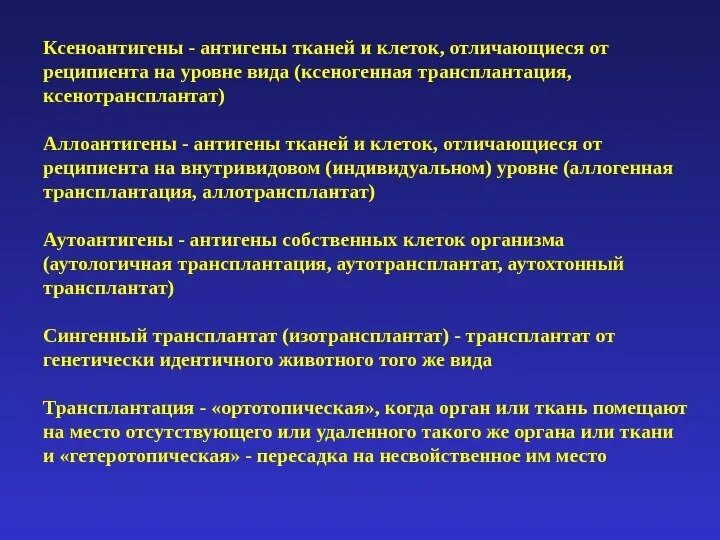 Ксеноантигены - антигены тканей и клеток, отличающиеся от реципиента на уровне вида (ксеногенная трансплантация, ксенотрансплантат)

Аллоантигены - антигены тканей и клеток, отличающиеся от реципиента на внутривидовом (индивидуальном) уровне (аллогенная трансплантация, аллотрансплантат)

Аутоантигены - антигены собственных клеток организма (аутологичная трансплантация, аутотрансплантат, аутохтонный трансплантат)

Сингенный трансплантат (изотрансплантат) - трансплантат от генетически идентичного животного того же вида

Трансплантация - «ортотопическая», когда орган или ткань помещают на место отсутствующего или удаленного такого же органа или ткани и «гетеротопическая» - пересадка на несвойственное им место